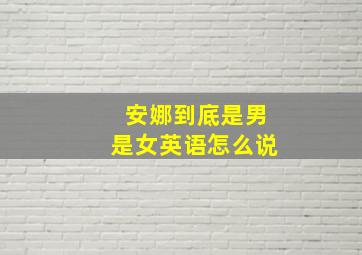 安娜到底是男是女英语怎么说